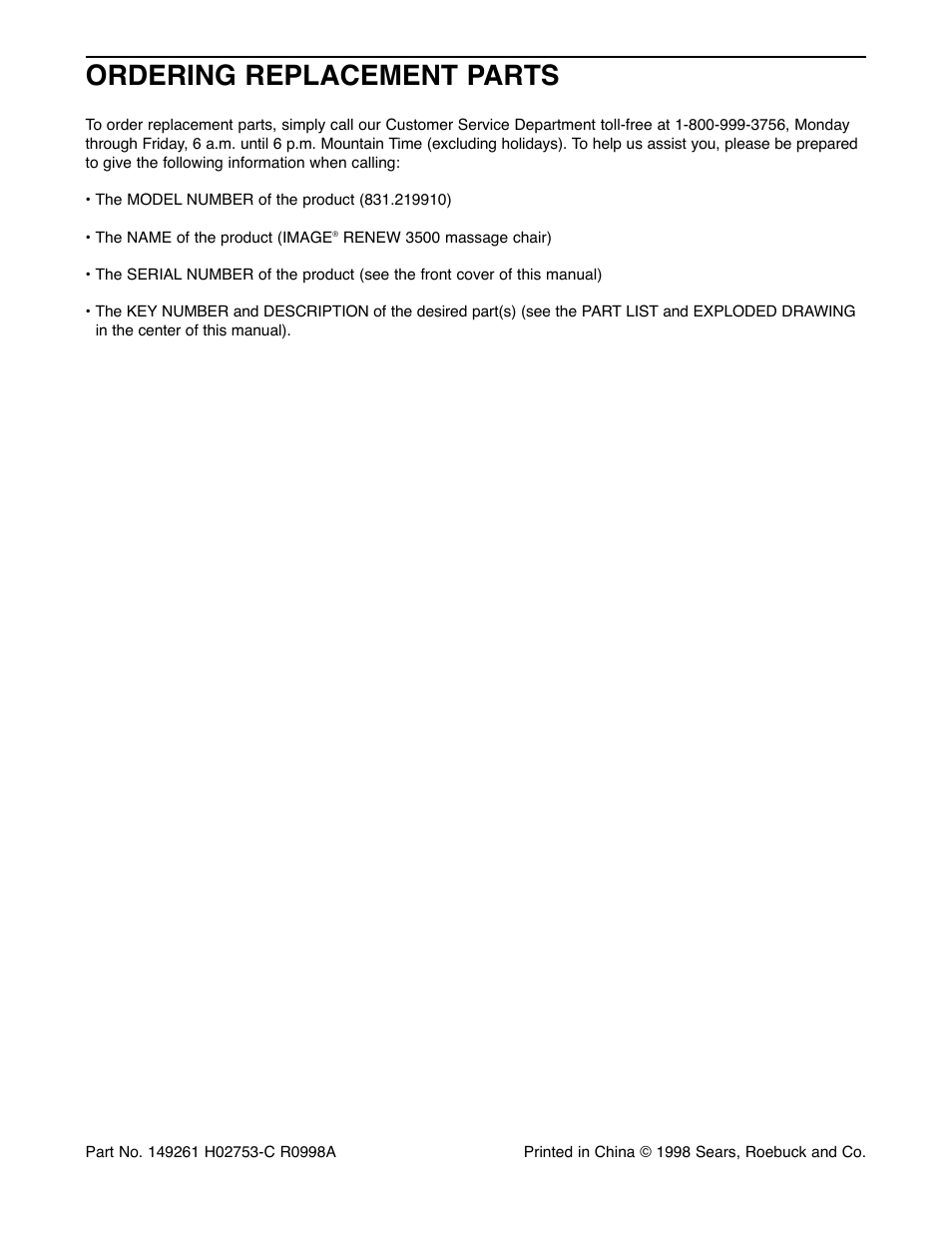 ORDERING REPLACEMENT PARTS

To order replacement parts, simply call our Customer Service Department toll-free at 1-800-999-3756, Monday through Friday, 6 a.m. until 6 p.m. Mountain Time (excluding holidays). To help us assist you, please be prepared to give the following information when calling:

• The MODEL NUMBER of the product (831.219910)

• The NAME of the product (IMAGE® RENEW 3500 massage chair)

• The SERIAL NUMBER of the product (see the front cover of this manual)

• The KEY NUMBER and DESCRIPTION of the desired part(s) (see the PART LIST and EXPLODED DRAWING in the center of this manual).

Part No. 149261 H02753-C R0998A

Printed in China © 1998 Sears, Roebuck and Co.